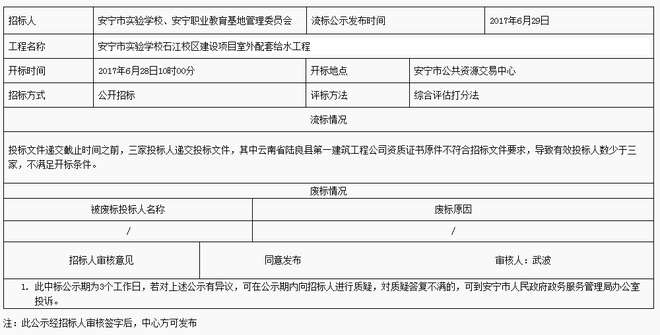 | 招标人 | 安宁市实验学校、安宁职业教育基地管理委员会 | 流标公示发布时间 | 2017年6月29日 |
|---|---|---|---|
| 工程名称 | 安宁市实验学校石江校区建设项目室外配套给水工程 | | |
| 开标时间 | 2017年6月28日10时00分 | 开标地点 | 安宁市公共资源交易中心 |
| 招标方式 | 公开招标 | 评标方法 | 综合评估打分法 |

流标情况

投标文件递交截止时间之前，三家投标人递交投标文件，其中云南省陆良县第一建筑工程公司资质证书原件不符合招标文件要求，导致有效投标人数少于三家，不满足开标条件。

废标情况

| 被废标投标人名称 | 废标原因 |
|---|---|
| / | / |

| 招标人审核意见 | 同意发布 | 审核人：武波 |
|---|---|---|

1. 此中标公示期为3个工作日，若对上述公示有异议，可在公示期内向招标人进行质疑，对质疑答复不满的，可到安宁市人民政府政务服务管理局办公室投诉。

注：此公示经招标人审核签字后，中心方可发布